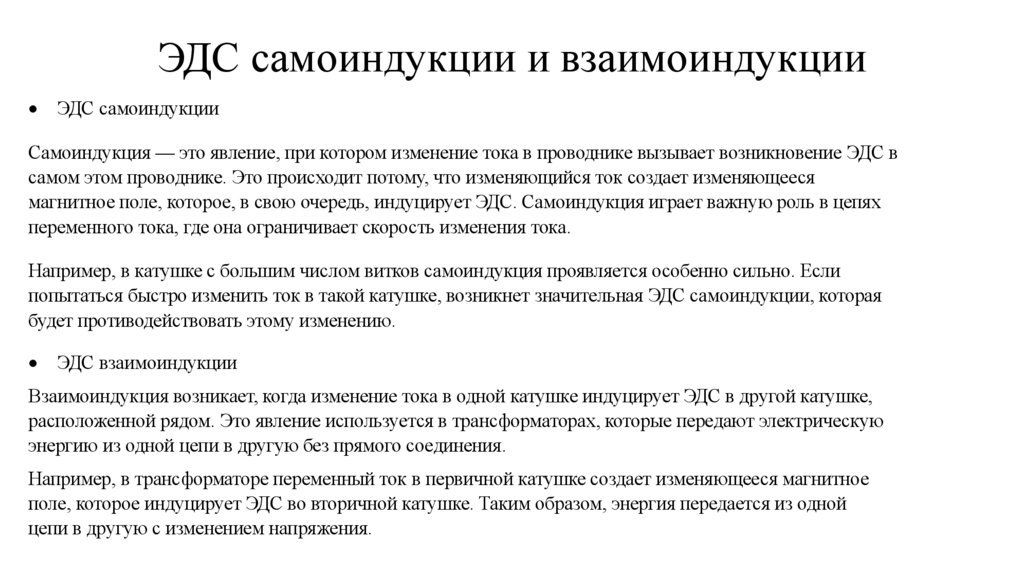 ЭДС самоиндукции и взаимоиндукции

• ЭДС самоиндукции

Самоиндукция — это явление, при котором изменение тока в проводнике вызывает возникновение ЭДС в самом этом проводнике. Это происходит потому, что изменяющийся ток создает изменяющееся магнитное поле, которое, в свою очередь, индуцирует ЭДС. Самоиндукция играет важную роль в цепях переменного тока, где она ограничивает скорость изменения тока.

Например, в катушке с большим числом витков самоиндукция проявляется особенно сильно. Если попытаться быстро изменить ток в такой катушке, возникнет значительная ЭДС самоиндукции, которая будет противодействовать этому изменению.

• ЭДС взаимоиндукции

Взаимоиндукция возникает, когда изменение тока в одной катушке индуцирует ЭДС в другой катушке, расположенной рядом. Это явление используется в трансформаторах, которые передают электрическую энергию из одной цепи в другую без прямого соединения.

Например, в трансформаторе переменный ток в первичной катушке создает изменяющееся магнитное поле, которое индуцирует ЭДС во вторичной катушке. Таким образом, энергия передается из одной цепи в другую с изменением напряжения.